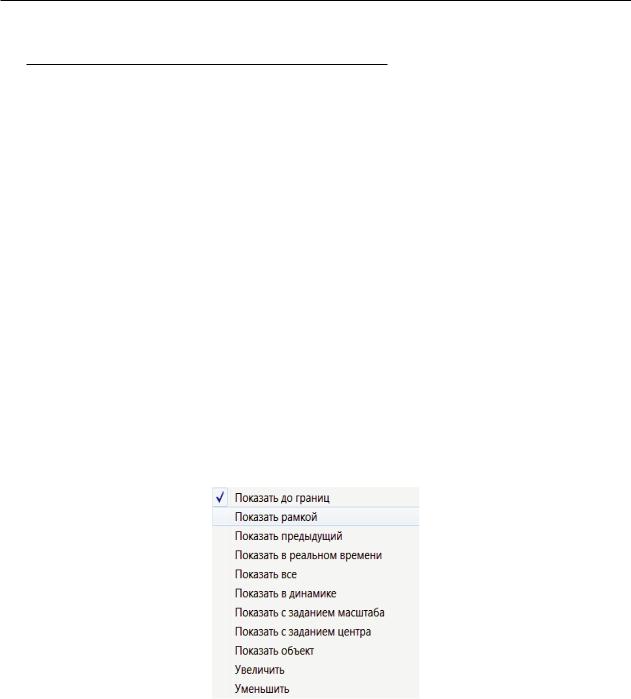 ✓ Показать до границ
Показать рамкой
Показать предыдущий
Показать в реальном времени
Показать все
Показать в динамике
Показать с заданием масштаба
Показать с заданием центра
Показать объект
Увеличить
Уменьшить